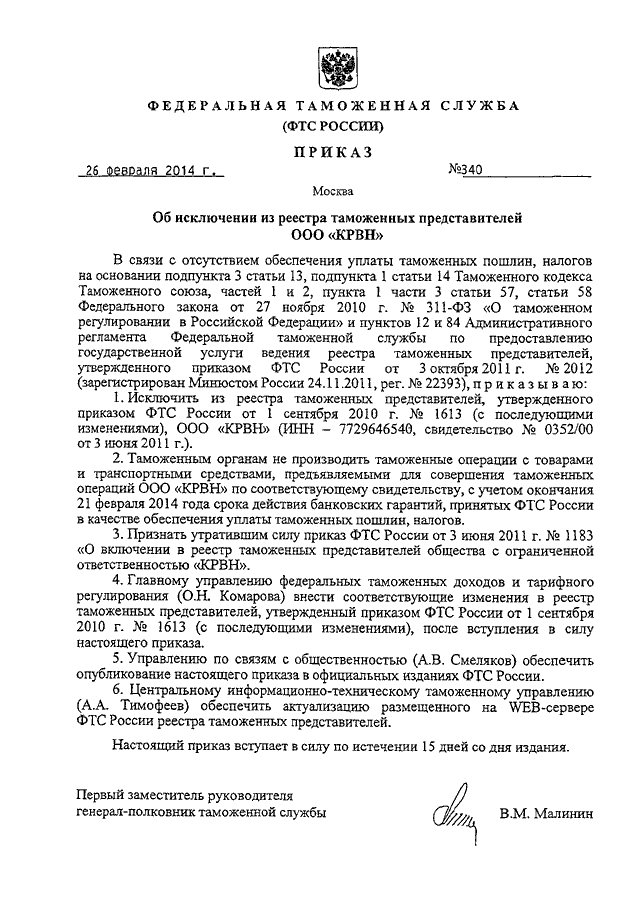 ФЕДЕРАЛЬНАЯ ТАМОЖЕННАЯ СЛУЖБА
(ФТС РОССИИ)

ПРИКАЗ

26 февраля 2014 г. №340

Москва

Об исключении из реестра таможенных представителей
ООО «КРВН»

В связи с отсутствием обеспечения уплаты таможенных пошлин, налогов на основании подпункта 3 статьи 13, подпункта 1 статьи 14 Таможенного кодекса Таможенного союза, частей 1 и 2, пункта 1 части 3 статьи 57, статьи 58 Федерального закона от 27 ноября 2010 г. № 311-ФЗ «О таможенном регулировании в Российской Федерации» и пунктов 12 и 84 Административного регламента Федеральной таможенной службы по предоставлению государственной услуги ведения реестра таможенных представителей, утвержденного приказом ФТС России от 3 октября 2011 г. № 2012 (зарегистрирован Минюстом России 24.11.2011, рег. № 22393), приказываю:

1. Исключить из реестра таможенных представителей, утвержденного приказом ФТС России от 1 сентября 2010 г. № 1613 (с последующими изменениями), ООО «КРВН» (ИНН – 7729646540, свидетельство № 0352/00 от 3 июня 2011 г.).

2. Таможенным органам не производить таможенные операции с товарами и транспортными средствами, предъявляемыми для совершения таможенных операций ООО «КРВН» по соответствующему свидетельству, с учетом окончания 21 февраля 2014 года срока действия банковских гарантий, принятых ФТС России в качестве обеспечения уплаты таможенных пошлин, налогов.

3. Признать утратившим силу приказ ФТС России от 3 июня 2011 г. № 1183 «О включении в реестр таможенных представителей общества с ограниченной ответственностью «КРВН».

4. Главному управлению федеральных таможенных доходов и тарифного регулирования (О.Н. Комарова) внести соответствующие изменения в реестр таможенных представителей, утвержденный приказом ФТС России от 1 сентября 2010 г. № 1613 (с последующими изменениями), после вступления в силу настоящего приказа.

5. Управлению по связям с общественностью (А.В. Смеляков) обеспечить опубликование настоящего приказа в официальных изданиях ФТС России.

6. Центральному информационно-техническому таможенному управлению (А.А. Тимофеев) обеспечить актуализацию размещенного на WEB-сервере ФТС России реестра таможенных представителей.

Настоящий приказ вступает в силу по истечении 15 дней со дня издания.

Первый заместитель руководителя
генерал-полковник таможенной службы В.М. Малинин